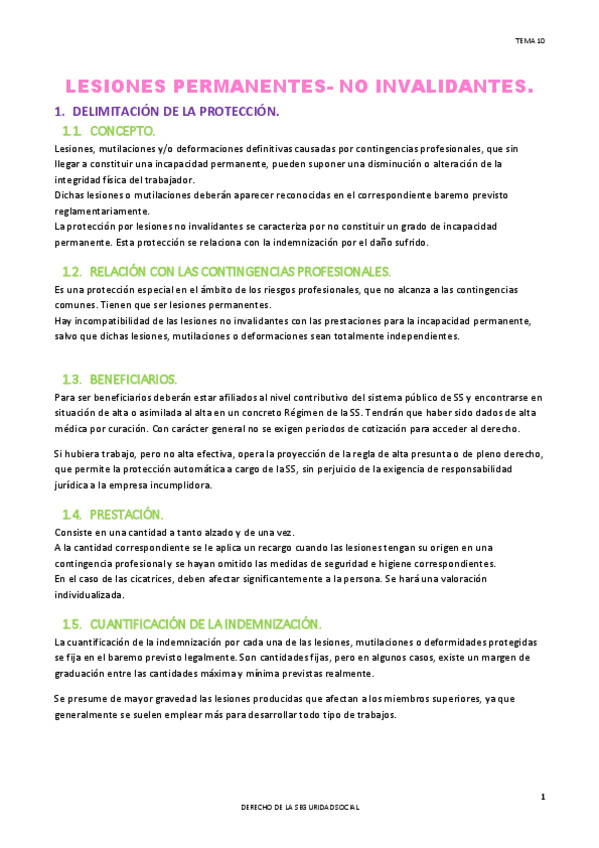 TEMA 10

LESIONES PERMANENTES- NO INVALIDANTES.

1. DELIMITACIÓN DE LA PROTECCIÓN.

1.1. CONCEPTO.

Lesiones, mutilaciones y/o deformaciones definitivas causadas por contingencias profesionales, que sin llegar a constituir una incapacidad permanente, pueden suponer una disminución o alteración de la integridad física del trabajador.
Dichas lesiones o mutilaciones deberán aparecer reconocidas en el correspondiente baremo previsto reglamentariamente.
La protección por lesiones no invalidantes se caracteriza por no constituir un grado de incapacidad permanente. Esta protección se relaciona con la indemnización por el daño sufrido.

1.2. RELACIÓN CON LAS CONTINGENCIAS PROFESIONALES.

Es una protección especial en el ámbito de los riesgos profesionales, que no alcanza a las contingencias comunes. Tienen que ser lesiones permanentes.
Hay incompatibilidad de las lesiones no invalidantes con las prestaciones para la incapacidad permanente, salvo que dichas lesiones, mutilaciones o deformaciones sean totalmente independientes.

1.3. BENEFICIARIOS.

Para ser beneficiarios deberán estar afiliados al nivel contributivo del sistema público de SS y encontrarse en situación de alta o asimilada al alta en un concreto Régimen de la SS. Tendrán que haber sido dados de alta médica por curación. Con carácter general no se exigen periodos de cotización para acceder al derecho.

Si hubiera trabajo, pero no alta efectiva, opera la proyección de la regla de alta presunta o de pleno derecho, que permite la protección automática a cargo de la SS, sin perjuicio de la exigencia de responsabilidad jurídica a la empresa incumplidora.

1.4. PRESTACIÓN.

Consiste en una cantidad a tanto alzado y de una vez.
A la cantidad correspondiente se le aplica un recargo cuando las lesiones tengan su origen en una contingencia profesional y se hayan omitido las medidas de seguridad e higiene correspondientes.
En el caso de las cicatrices, deben afectar significantemente a la persona. Se hará una valoración individualizada.

1.5. CUANTIFICACIÓN DE LA INDEMNIZACIÓN.

La cuantificación de la indemnización por cada una de las lesiones, mutilaciones o deformidades protegidas se fija en el baremo previsto legalmente. Son cantidades fijas, pero en algunos casos, existe un margen de graduación entre las cantidades máxima y mínima previstas realmente.

Se presume de mayor gravedad las lesiones producidas que afectan a los miembros superiores, ya que generalmente se suelen emplear más para desarrollar todo tipo de trabajos.

1

DERECHO DE LA SEGURIDAD SOCIAL